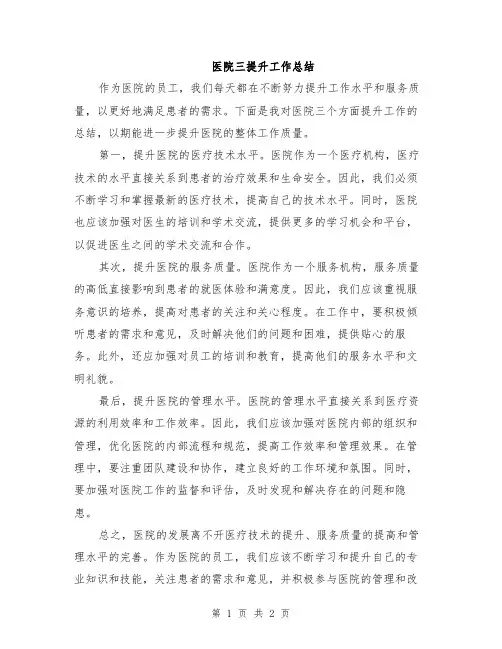 医院三提升工作总结

作为医院的员工，我们每天都在不断努力提升工作水平和服务质量，以更好地满足患者的需求。下面是我对医院三个方面提升工作的总结，以期能进一步提升医院的整体工作质量。

第一，提升医院的医疗技术水平。医院作为一个医疗机构，医疗技术的水平直接关系到患者的治疗效果和生命安全。因此，我们必须不断学习和掌握最新的医疗技术，提高自己的技术水平。同时，医院也应该加强对医生的培训和学术交流，提供更多的学习机会和平台，以促进医生之间的学术交流和合作。

其次，提升医院的服务质量。医院作为一个服务机构，服务质量的高低直接影响到患者的就医体验和满意度。因此，我们应该重视服务意识的培养，提高对患者的关注和关心程度。在工作中，要积极倾听患者的需求和意见，及时解决他们的问题和困难，提供贴心的服务。此外，还应加强对员工的培训和教育，提高他们的服务水平和文明礼貌。

最后，提升医院的管理水平。医院的管理水平直接关系到医疗资源的利用效率和工作效率。因此，我们应该加强对医院内部的组织和管理，优化医院的内部流程和规范，提高工作效率和管理效果。在管理中，要注重团队建设和协作，建立良好的工作环境和氛围。同时，要加强对医院工作的监督和评估，及时发现和解决存在的问题和隐患。

总之，医院的发展离不开医疗技术的提升、服务质量的提高和管理水平的完善。作为医院的员工，我们应该不断学习和提升自己的专业知识和技能，关注患者的需求和意见，并积极参与医院的管理和改

第 1 页 共 2 页